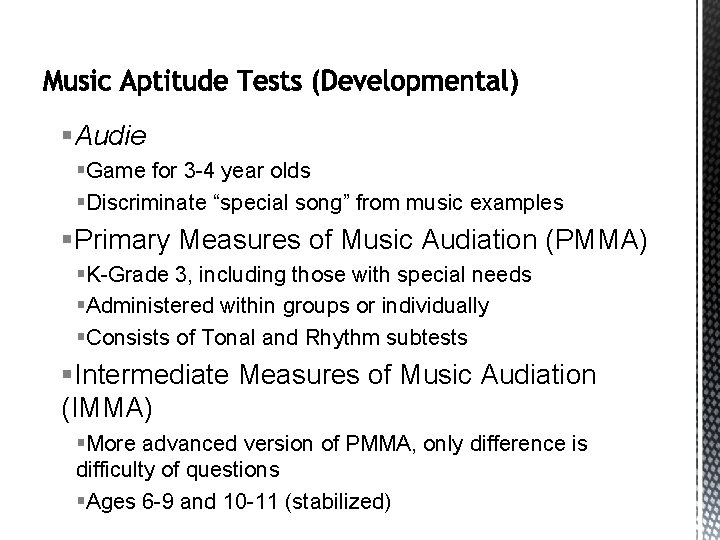 Music Aptitude Tests (Developmental)

▪Audie

▪Game for 3-4 year olds

▪Discriminate “special song” from music examples

▪Primary Measures of Music Audiation (PMMA)

▪K-Grade 3, including those with special needs

▪Administered within groups or individually

▪Consists of Tonal and Rhythm subtests

▪Intermediate Measures of Music Audiation (IMMA)

▪More advanced version of PMMA, only difference is difficulty of questions

▪Ages 6-9 and 10-11 (stabilized)